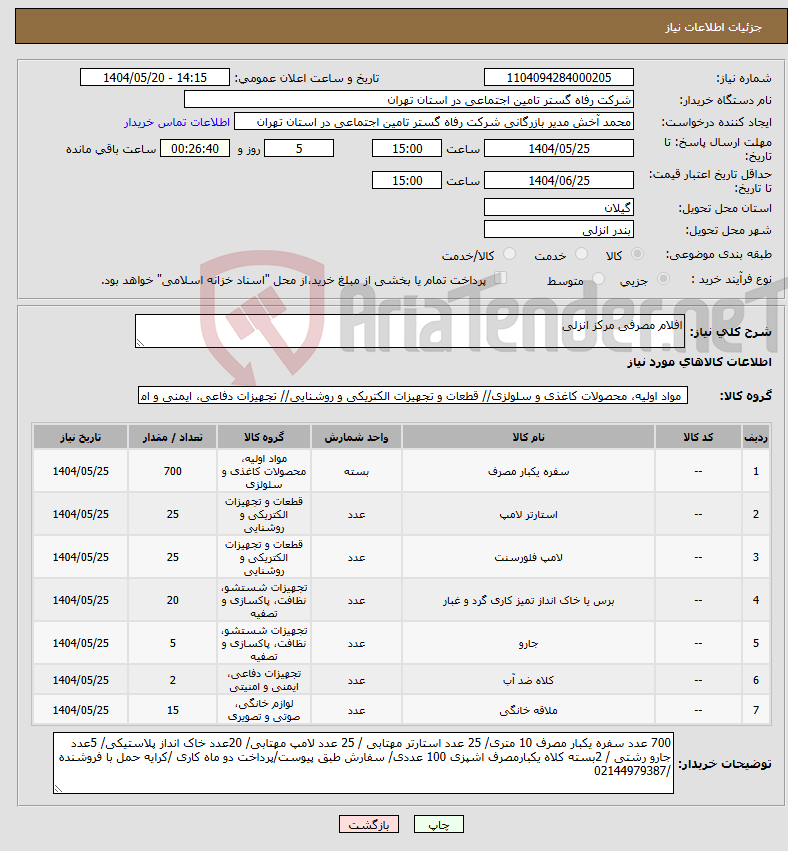 جزئیات اطلاعات نیاز

شماره نیاز: 1104094284000205
تاریخ و ساعت اعلان عمومی: 1404/05/20 - 14:15
نام دستگاه خریدار: شرکت رفاه گستر تامین اجتماعی در استان تهران
ایجاد کننده درخواست: محمد آخش مدیر بازرگانی شرکت رفاه گستر تامین اجتماعی در استان تهران
اطلاعات تماس خریدار
مهلت ارسال پاسخ: تا تاریخ: 1404/05/25 ساعت 15:00 5 روز و 00:26:40 ساعت باقی مانده
حداقل تاریخ اعتبار قیمت: تا تاریخ: 1404/06/25 ساعت 15:00
استان محل تحویل: گیلان
شهر محل تحویل: بندر انزلی
طبقه بندی موضوعی: کالا خدمت کالا/خدمت
نوع فرآیند خرید : جزیی متوسط
پرداخت تمام یا بخشی از مبلغ خرید،از محل "اسناد خزانه اسلامی" خواهد بود.

AriaTender.neT

شرح کلی نیاز: اقلام مصرفی مرکز انزلی

اطلاعات کالاهای مورد نیاز

گروه کالا: مواد اولیه، محصولات کاغذی و سلولزی// قطعات و تجهیزات الکتریکی و روشنایی// تجهیزات دفاعی، ایمنی و ام

| ردیف | کد کالا | نام کالا | واحد شمارش | گروه کالا | تعداد / مقدار | تاریخ نیاز |
|---|---|---|---|---|---|---|
| 1 | -- | سفره یکبار مصرف | بسته | مواد اولیه، محصولات کاغذی و سلولزی | 700 | 1404/05/25 |
| 2 | -- | استارتر لامپ | عدد | قطعات و تجهیزات الکتریکی و روشنایی | 25 | 1404/05/25 |
| 3 | -- | لامپ فلورسنت | عدد | قطعات و تجهیزات الکتریکی و روشنایی | 25 | 1404/05/25 |
| 4 | -- | برس یا خاک انداز تمیز کاری گرد و غبار | عدد | تجهیزات شستشو، نظافت، پاکسازی و تصفیه | 20 | 1404/05/25 |
| 5 | -- | جارو | عدد | تجهیزات شستشو، نظافت، پاکسازی و تصفیه | 5 | 1404/05/25 |
| 6 | -- | کلاه ضد آب | عدد | تجهیزات دفاعی، ایمنی و امنیتی | 2 | 1404/05/25 |
| 7 | -- | ملافه خانگی | عدد | لوازم خانگی، صوتی و تصویری | 15 | 1404/05/25 |

توضیحات خریدار: 700 عدد سفره یکبار مصرف 10 متری/ 25 عدد استارتر مهتابی / 25 عدد لامپ مهتابی/ 20عدد خاک انداز پلاستیکی/ 5عدد جارو رشتی / 2بسته کلاه یکبارمصرف اشپزی 100 عددی/ سفارش طبق پیوست/پرداخت دو ماه کاری /کرایه حمل با فروشنده /02144979387

چاپ بازگشت